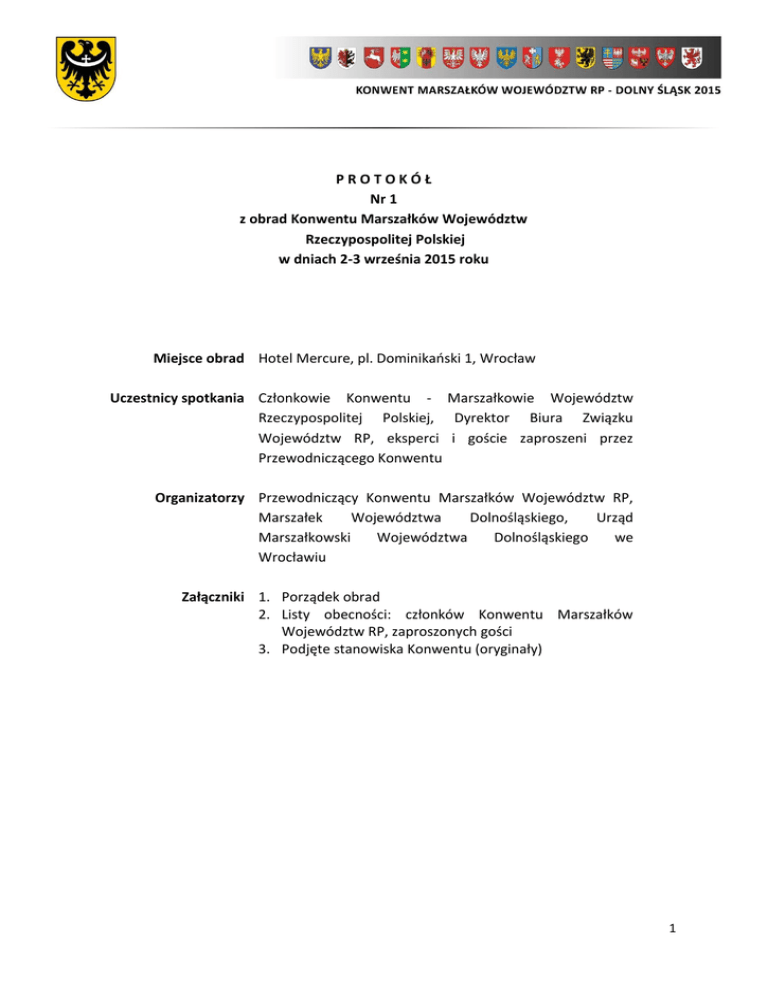 KONWENT MARSZAŁKÓW WOJEWÓDZTW RP - DOLNY ŚLĄSK 2015

P R O T O K Ó Ł
Nr 1
z obrad Konwentu Marszałków Województw Rzeczypospolitej Polskiej
w dniach 2-3 września 2015 roku

Miejsce obrad Hotel Mercure, pl. Dominikański 1, Wrocław

Uczestnicy spotkania Członkowie Konwentu - Marszałkowie Województw Rzeczypospolitej Polskiej, Dyrektor Biura Związku Województw RP, eksperci i goście zaproszeni przez Przewodniczącego Konwentu

Organizatorzy Przewodniczący Konwentu Marszałków Województw RP, Marszałek Województwa Dolnośląskiego, Urząd Marszałkowski Województwa Dolnośląskiego we Wrocławiu

Załączniki 1. Porządek obrad
2. Listy obecności: członków Konwentu Marszałków Województw RP, zaproszonych gości
3. Podjęte stanowiska Konwentu (oryginały)

1